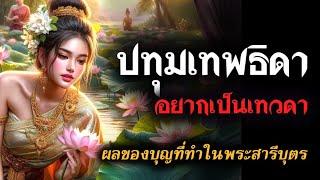 ปทุมเทพธิดา
อยากเป็นเทวดา
ผลของบุญที่ทำในพระสารีบุตร